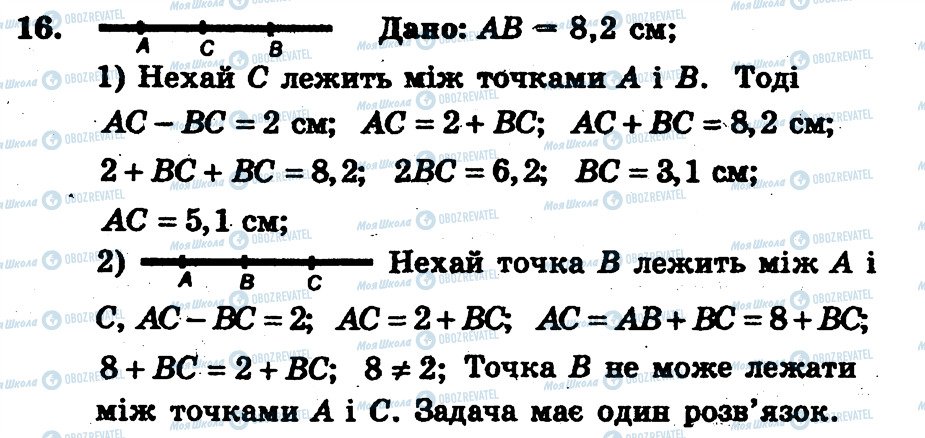 16. A C B Дано: $AB = 8,2$ см;

1) Нехай C лежить між точками A і B. Тоді $AC - BC = 2$ см; $AC = 2 + BC$; $AC + BC = 8,2$ см; $2 + BC + BC = 8,2$; $2BC = 6,2$; $BC = 3,1$ см; $AC = 5,1$ см;

2) A B C Нехай точка B лежить між A і C, $AC - BC = 2$; $AC = 2 + BC$; $AC = AB + BC = 8 + BC$; $8 + BC = 2 + BC$; $8 \neq 2$; Точка B не може лежати між точками A і C. Задача має один розв'язок.

Моя Школа
OBOZREVATEL